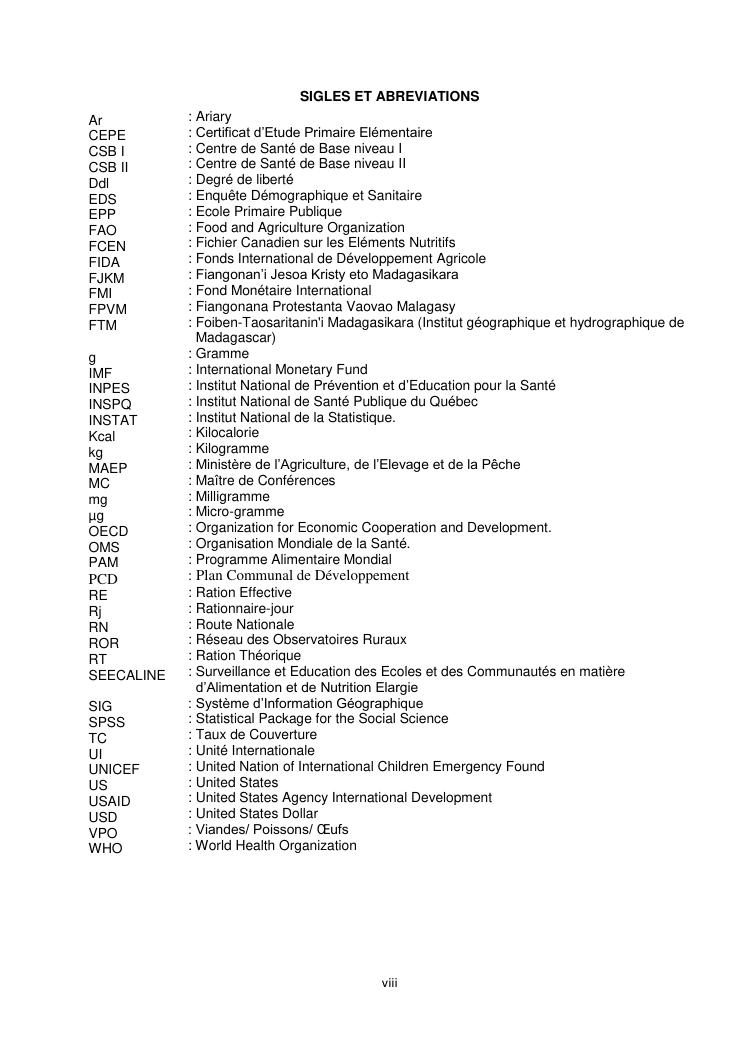 SIGLES ET ABREVIATIONS

| | |
|---|---|
| Ar | : Ariary |
| CEPE | : Certificat d'Etude Primaire Elémentaire |
| CSB I | : Centre de Santé de Base niveau I |
| CSB II | : Centre de Santé de Base niveau II |
| Ddl | : Degré de liberté |
| EDS | : Enquête Démographique et Sanitaire |
| EPP | : Ecole Primaire Publique |
| FAO | : Food and Agriculture Organization |
| FCEN | : Fichier Canadien sur les Eléments Nutritifs |
| FIDA | : Fonds International de Développement Agricole |
| FJKM | : Fiangonan'i Jesoa Kristy eto Madagasikara |
| FMI | : Fond Monétaire International |
| FPVM | : Fiangonana Protestanta Vaovao Malagasy |
| FTM | : Foiben-Taosaritanin'i Madagasikara (Institut géographique et hydrographique de Madagascar) |
| g | : Gramme |
| IMF | : International Monetary Fund |
| INPES | : Institut National de Prévention et d'Education pour la Santé |
| INSPQ | : Institut National de Santé Publique du Québec |
| INSTAT | : Institut National de la Statistique. |
| Kcal | : Kilocalorie |
| kg | : Kilogramme |
| MAEP | : Ministère de l'Agriculture, de l'Elevage et de la Pêche |
| MC | : Maître de Conférences |
| mg | : Milligramme |
| µg | : Micro-gramme |
| OECD | : Organization for Economic Cooperation and Development. |
| OMS | : Organisation Mondiale de la Santé. |
| PAM | : Programme Alimentaire Mondial |
| PCD | : Plan Communal de Développement |
| RE | : Ration Effective |
| Rj | : Rationnaire-jour |
| RN | : Route Nationale |
| ROR | : Réseau des Observatoires Ruraux |
| RT | : Ration Théorique |
| SEECALINE | : Surveillance et Education des Ecoles et des Communautés en matière d'Alimentation et de Nutrition Elargie |
| SIG | : Système d'Information Géographique |
| SPSS | : Statistical Package for the Social Science |
| TC | : Taux de Couverture |
| UI | : Unité Internationale |
| UNICEF | : United Nation of International Children Emergency Found |
| US | : United States |
| USAID | : United States Agency International Development |
| USD | : United States Dollar |
| VPO | : Viandes/ Poissons/ Œufs |
| WHO | : World Health Organization |

viii